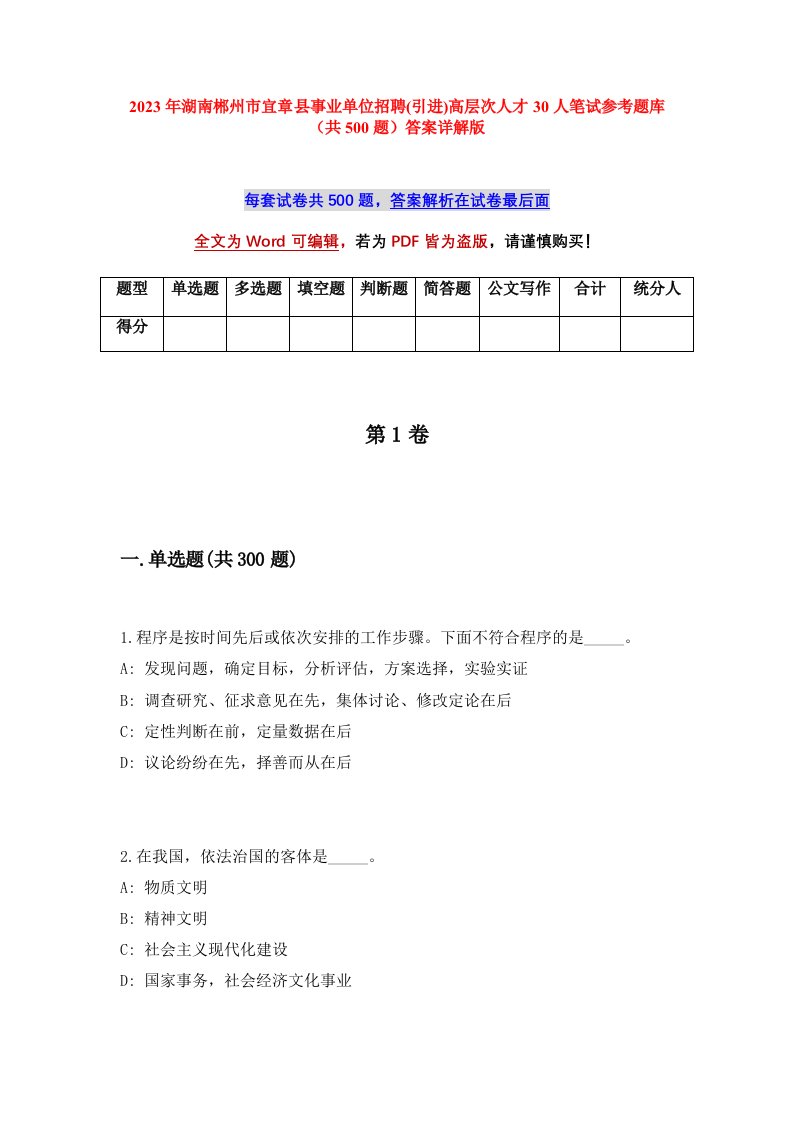 2023年湖南郴州市宜章县事业单位招聘(引进)高层次人才30人笔试参考题库（共500题）答案详解版

每套试卷共500题，答案解析在试卷最后面

全文为Word可编辑，若为PDF皆为盗版，请谨慎购买！

| 题型 | 单选题 | 多选题 | 填空题 | 判断题 | 简答题 | 公文写作 | 合计 | 统分人 |
|---|---|---|---|---|---|---|---|---|
| 得分 | | | | | | | | |

第1卷

一.单选题(共300题)

1.程序是按时间先后或依次安排的工作步骤。下面不符合程序的是_____。
A: 发现问题，确定目标，分析评估，方案选择，实验实证
B: 调查研究、征求意见在先，集体讨论、修改定论在后
C: 定性判断在前，定量数据在后
D: 议论纷纷在先，择善而从在后

2.在我国，依法治国的客体是_____。
A: 物质文明
B: 精神文明
C: 社会主义现代化建设
D: 国家事务，社会经济文化事业